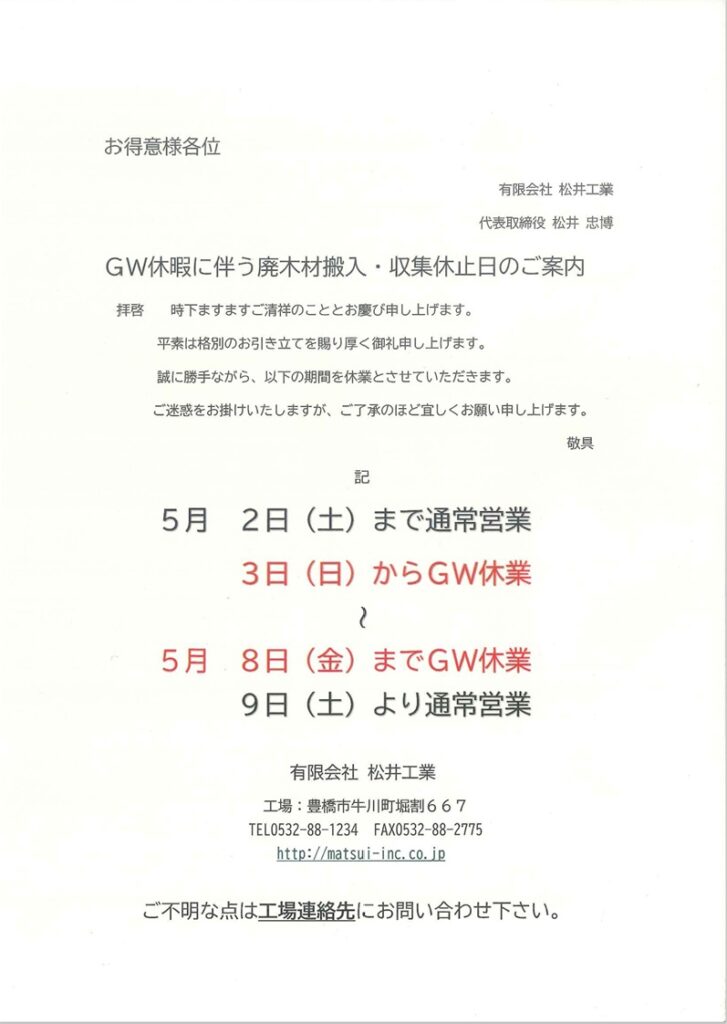 お得意様各位

有限会社 松井工業

代表取締役 松井 忠博

GW休暇に伴う廃木材搬入・収集休止日のご案内

拝啓 時下ますますご清祥のこととお慶び申し上げます。

平素は格別のお引き立てを賜り厚く御礼申し上げます。

誠に勝手ながら、以下の期間を休業とさせていただきます。

ご迷惑をお掛けいたしますが、ご了承のほど宜しくお願い申し上げます。

敬具

記

5月 2日（土）まで通常営業

3日（日）からGW休業

~

5月 8日（金）までGW休業

9日（土）より通常営業

有限会社 松井工業

工場：豊橋市牛川町堀割６６７

TEL0532-88-1234 FAX0532-88-2775

http://matsui-inc.co.jp

ご不明な点は工場連絡先にお問い合わせ下さい。